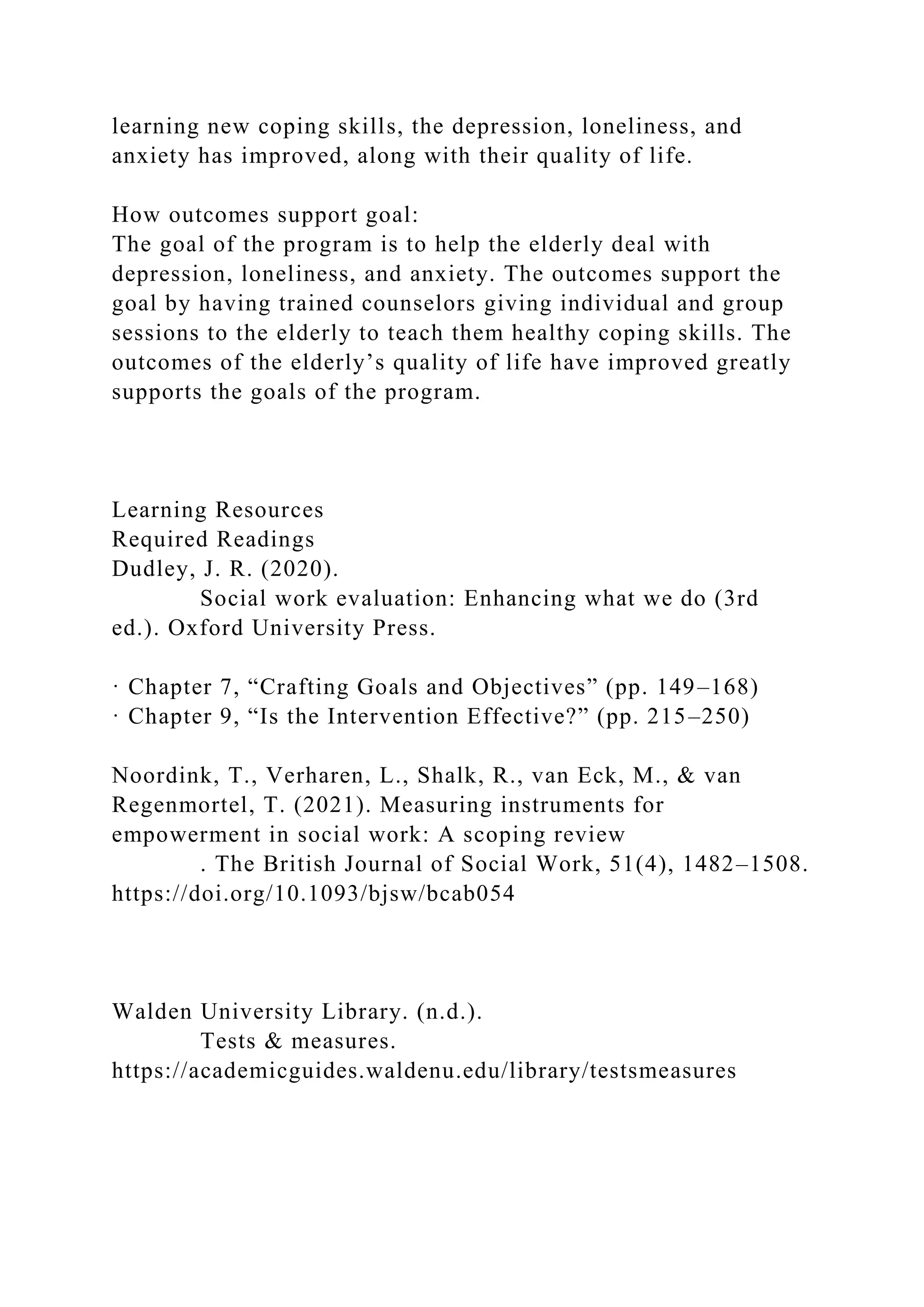 learning new coping skills, the depression, loneliness, and anxiety has improved, along with their quality of life.

How outcomes support goal:
The goal of the program is to help the elderly deal with depression, loneliness, and anxiety. The outcomes support the goal by having trained counselors giving individual and group sessions to the elderly to teach them healthy coping skills. The outcomes of the elderly’s quality of life have improved greatly supports the goals of the program.

Learning Resources
Required Readings
Dudley, J. R. (2020).
Social work evaluation: Enhancing what we do (3rd ed.). Oxford University Press.

· Chapter 7, “Crafting Goals and Objectives” (pp. 149–168)
· Chapter 9, “Is the Intervention Effective?” (pp. 215–250)

Noordink, T., Verharen, L., Shalk, R., van Eck, M., & van Regenmortel, T. (2021). Measuring instruments for empowerment in social work: A scoping review
. The British Journal of Social Work, 51(4), 1482–1508. https://doi.org/10.1093/bjsw/bcab054

Walden University Library. (n.d.).
Tests & measures.
https://academicguides.waldenu.edu/library/testsmeasures